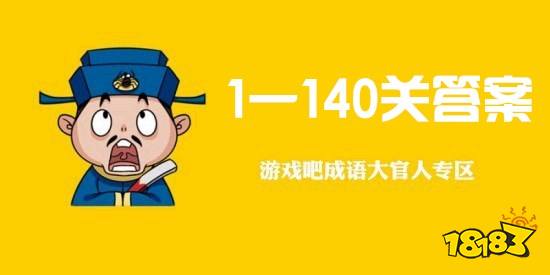 1—140关答案

游戏吧成语大官人专区

18183